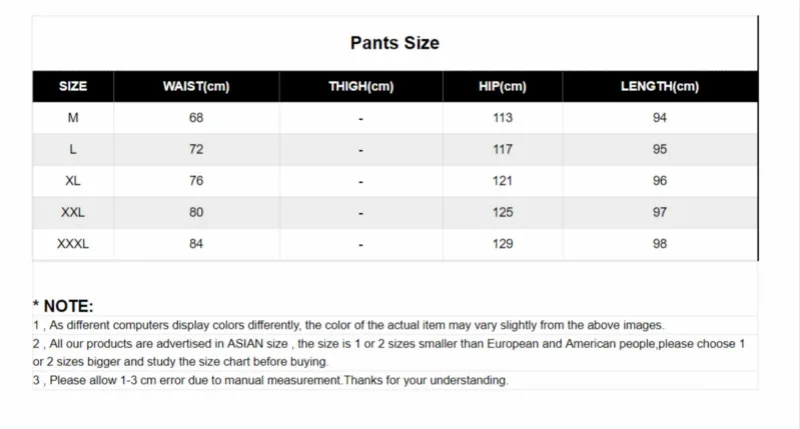 Pants Size

| SIZE | WAIST(cm) | THIGH(cm) | HIP(cm) | LENGTH(cm) |
|---|---|---|---|---|
| M | 68 | - | 113 | 94 |
| L | 72 | - | 117 | 95 |
| XL | 76 | - | 121 | 96 |
| XXL | 80 | - | 125 | 97 |
| XXXL | 84 | - | 129 | 98 |

* NOTE:
1 , As different computers display colors differently, the color of the actual item may vary slightly from the above images.
2 , All our products are advertised in ASIAN size , the size is 1 or 2 sizes smaller than European and American people,please choose 1 or 2 sizes bigger and study the size chart before buying.
3 , Please allow 1-3 cm error due to manual measurement.Thanks for your understanding.